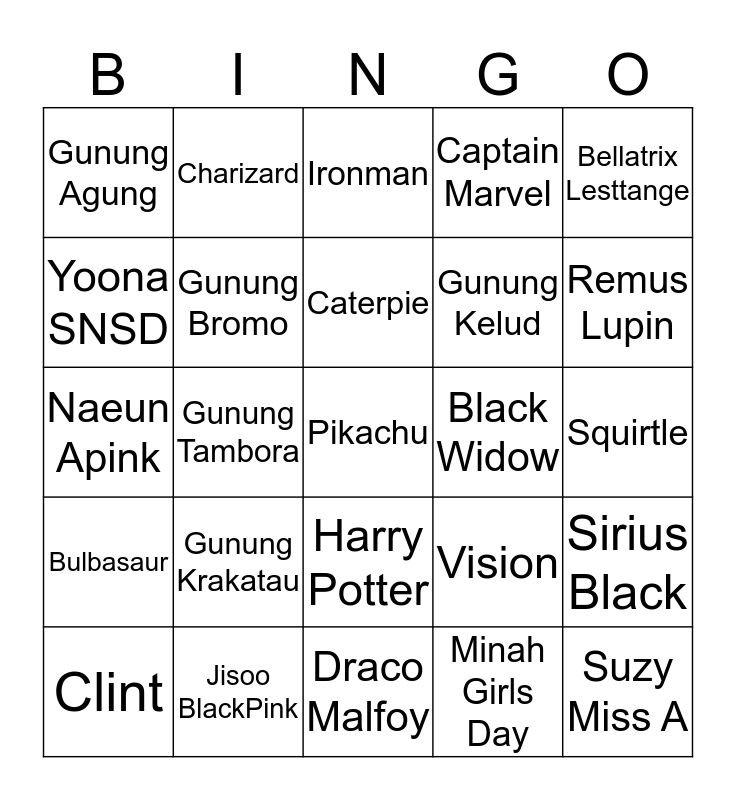 | B | I | N | G | O |
|---|---|---|---|---|
| Gunung Agung | Charizard | Ironman | Captain Marvel | Bellatrix Lesttange |
| Yoona SNSD | Gunung Bromo | Caterpie | Gunung Kelud | Remus Lupin |
| Naeun Apink | Gunung Tambora | Pikachu | Black Widow | Squirtle |
| Bulbasaur | Gunung Krakatau | Harry Potter | Vision | Sirius Black |
| Clint | Jisoo BlackPink | Draco Malfoy | Minah Girls Day | Suzy Miss A |